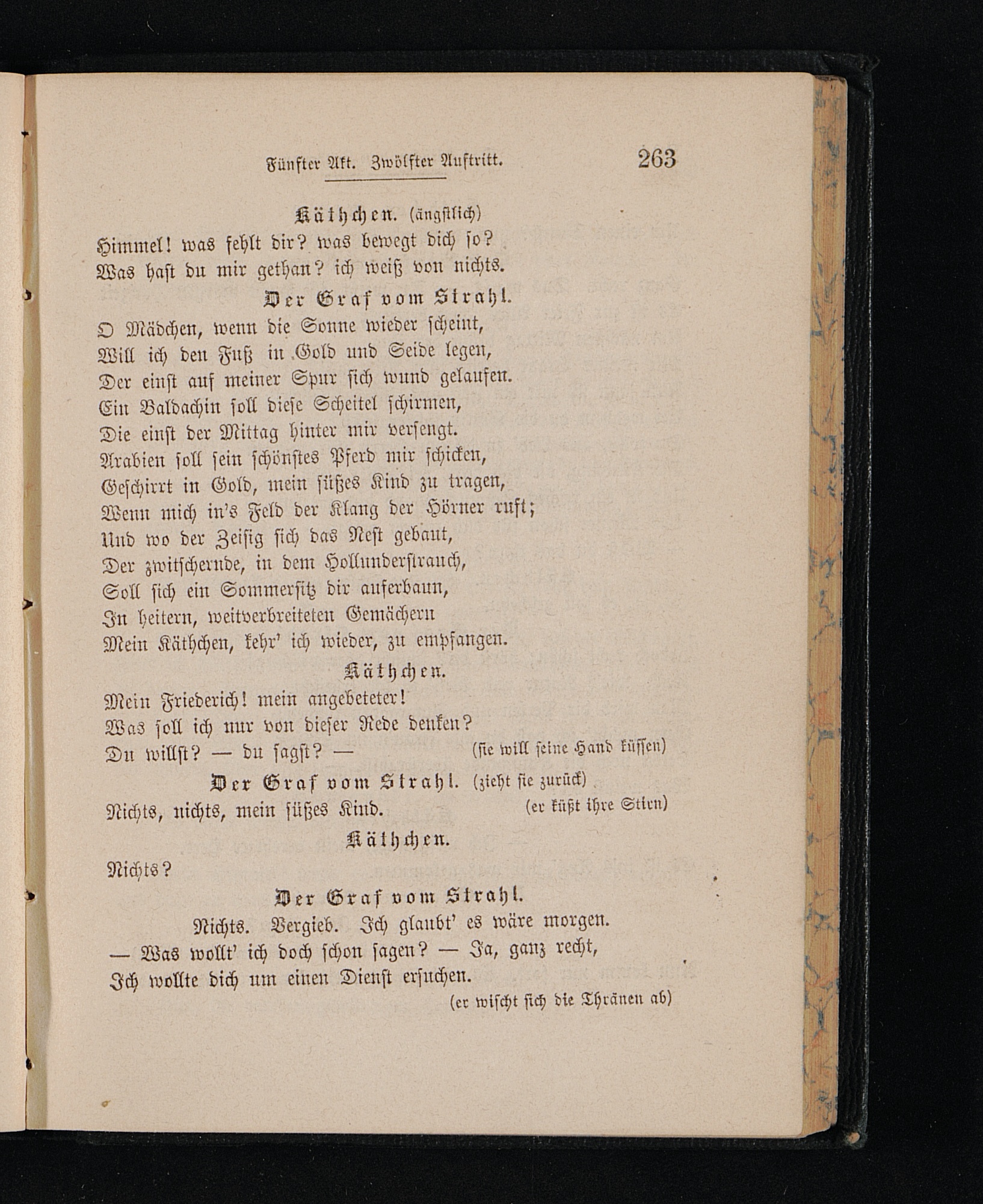 Fünfter Akt. Zwölfter Auftritt. 263

Käthchen. (ängstlich)
Himmel! was fehlt dir? was bewegt dich so?
Was hast du mir gethan? ich weiß von nichts.

Der Graf vom Strahl.
O Mädchen, wenn die Sonne wieder scheint,
Will ich den Fuß in Gold und Seide legen,
Der einst auf meiner Spur sich wund gelaufen.
Ein Baldachin soll diese Scheitel schirmen,
Die einst der Mittag hinter mir versengt.
Arabien soll sein schönstes Pferd mir schicken,
Geschirrt in Gold, mein süßes Kind zu tragen,
Wenn mich in's Feld der Klang der Hörner ruft;
Und wo der Zeisig sich das Nest gebaut,
Der zwitschernde, in dem Hollunderstrauch,
Soll sich ein Sommersitz dir auferbaun,
In heitern, weitverbreiteten Gemächern
Mein Käthchen, kehr' ich wieder, zu empfangen.

Käthchen.
Mein Friederich! mein angebeteter!
Was soll ich nur von dieser Rede denken?
Du willst? — du sagst? — (sie will seine Hand küssen)

Der Graf vom Strahl. (zieht sie zurück)
Nichts, nichts, mein süßes Kind. (er küßt ihre Stirn)

Käthchen.
Nichts?

Der Graf vom Strahl.
Nichts. Vergieb. Ich glaubt' es wäre morgen.
— Was wollt' ich doch schon sagen? — Ja, ganz recht,
Ich wollte dich um einen Dienst ersuchen.
(er wischt sich die Thränen ab)